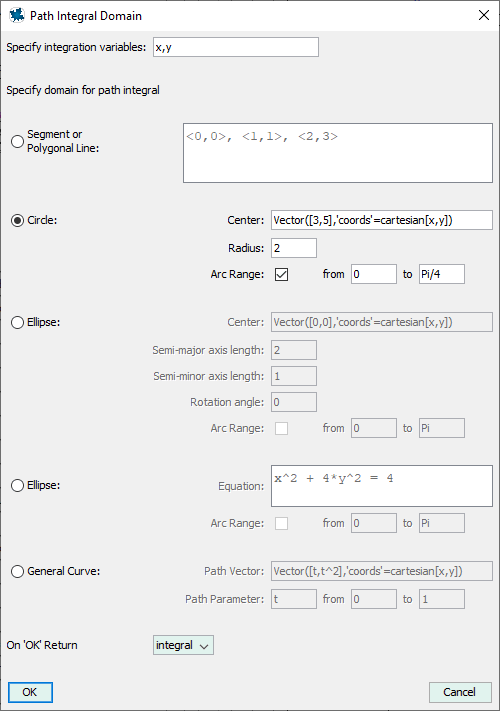 Path Integral Domain

Specify integration variables: x,y

Specify domain for path integral

Segment or Polygonal Line: <0,0>, <1,1>, <2,3>

Circle: Center: Vector([3,5],'coords'=cartesian[x,y])

Radius: 2

Arc Range: from 0 to Pi/4

Ellipse: Center: Vector([0,0],'coords'=cartesian[x,y])

Semi-major axis length: 2

Semi-minor axis length: 1

Rotation angle: 0

Arc Range: from 0 to Pi

Ellipse: Equation: x^2 + 4*y^2 = 4

Arc Range: from 0 to Pi

General Curve: Path Vector: Vector([t,t^2],'coords'=cartesian[x,y])

Path Parameter: t from 0 to 1

On 'OK' Return integral

OK

Cancel